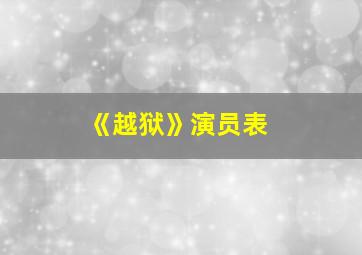 《越狱》演员表